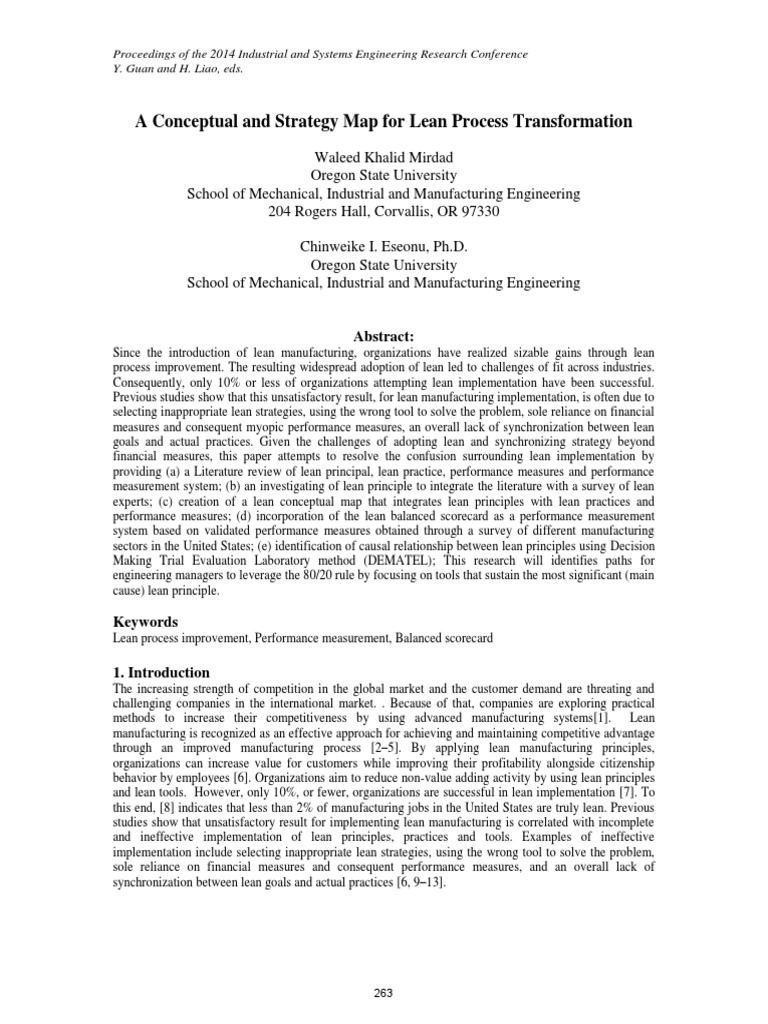 Proceedings of the 2014 Industrial and Systems Engineering Research Conference
Y. Guan and H. Liao, eds.

A Conceptual and Strategy Map for Lean Process Transformation

Waleed Khalid Mirdad
Oregon State University
School of Mechanical, Industrial and Manufacturing Engineering
204 Rogers Hall, Corvallis, OR 97330

Chinweike I. Eseonu, Ph.D.
Oregon State University
School of Mechanical, Industrial and Manufacturing Engineering

Abstract:

Since the introduction of lean manufacturing, organizations have realized sizable gains through lean process improvement. The resulting widespread adoption of lean led to challenges of fit across industries. Consequently, only 10% or less of organizations attempting lean implementation have been successful. Previous studies show that this unsatisfactory result, for lean manufacturing implementation, is often due to selecting inappropriate lean strategies, using the wrong tool to solve the problem, sole reliance on financial measures and consequent myopic performance measures, an overall lack of synchronization between lean goals and actual practices. Given the challenges of adopting lean and synchronizing strategy beyond financial measures, this paper attempts to resolve the confusion surrounding lean implementation by providing (a) a Literature review of lean principal, lean practice, performance measures and performance measurement system; (b) an investigating of lean principle to integrate the literature with a survey of lean experts; (c) creation of a lean conceptual map that integrates lean principles with lean practices and performance measures; (d) incorporation of the lean balanced scorecard as a performance measurement system based on validated performance measures obtained through a survey of different manufacturing sectors in the United States; (e) identification of causal relationship between lean principles using Decision Making Trial Evaluation Laboratory method (DEMATEL); This research will identifies paths for engineering managers to leverage the 80/20 rule by focusing on tools that sustain the most significant (main cause) lean principle.

Keywords

Lean process improvement, Performance measurement, Balanced scorecard

1. Introduction

The increasing strength of competition in the global market and the customer demand are threating and challenging companies in the international market. . Because of that, companies are exploring practical methods to increase their competitiveness by using advanced manufacturing systems[1]. Lean manufacturing is recognized as an effective approach for achieving and maintaining competitive advantage through an improved manufacturing process [2–5]. By applying lean manufacturing principles, organizations can increase value for customers while improving their profitability alongside citizenship behavior by employees [6]. Organizations aim to reduce non-value adding activity by using lean principles and lean tools. However, only 10%, or fewer, organizations are successful in lean implementation [7]. To this end, [8] indicates that less than 2% of manufacturing jobs in the United States are truly lean. Previous studies show that unsatisfactory result for implementing lean manufacturing is correlated with incomplete and ineffective implementation of lean principles, practices and tools. Examples of ineffective implementation include selecting inappropriate lean strategies, using the wrong tool to solve the problem, sole reliance on financial measures and consequent performance measures, and an overall lack of synchronization between lean goals and actual practices [6, 9–13].

263